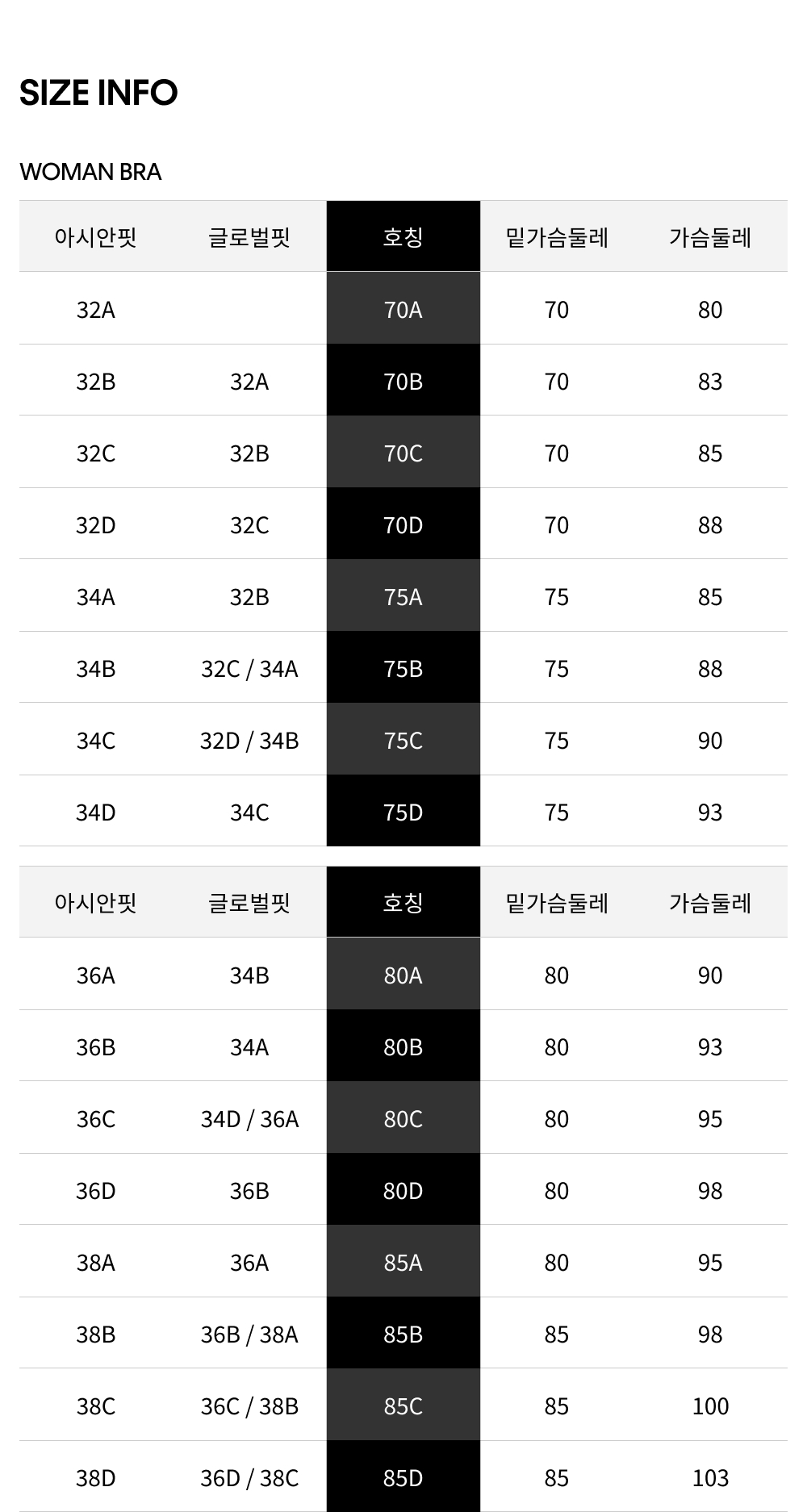 SIZE INFO

WOMAN BRA

| 아시안핏 | 글로벌핏 | 호칭 | 밑가슴둘레 | 가슴둘레 |
|---|---|---|---|---|
| 32A |  | 70A | 70 | 80 |
| 32B | 32A | 70B | 70 | 83 |
| 32C | 32B | 70C | 70 | 85 |
| 32D | 32C | 70D | 70 | 88 |
| 34A | 32B | 75A | 75 | 85 |
| 34B | 32C / 34A | 75B | 75 | 88 |
| 34C | 32D / 34B | 75C | 75 | 90 |
| 34D | 34C | 75D | 75 | 93 |

| 아시안핏 | 글로벌핏 | 호칭 | 밑가슴둘레 | 가슴둘레 |
|---|---|---|---|---|
| 36A | 34B | 80A | 80 | 90 |
| 36B | 34A | 80B | 80 | 93 |
| 36C | 34D / 36A | 80C | 80 | 95 |
| 36D | 36B | 80D | 80 | 98 |
| 38A | 36A | 85A | 80 | 95 |
| 38B | 36B / 38A | 85B | 85 | 98 |
| 38C | 36C / 38B | 85C | 85 | 100 |
| 38D | 36D / 38C | 85D | 85 | 103 |